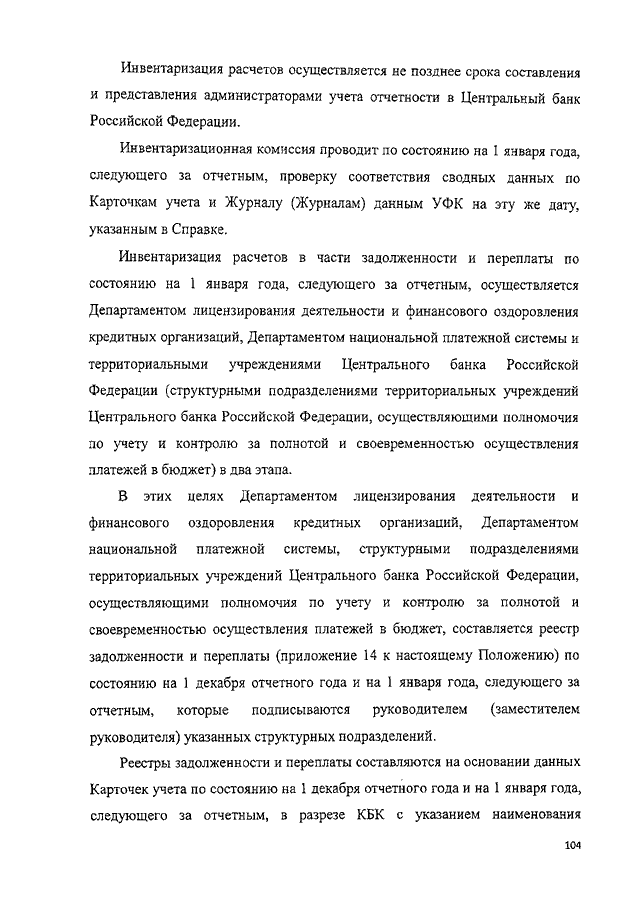 Инвентаризация расчетов осуществляется не позднее срока составления и представления администраторами учета отчетности в Центральный банк Российской Федерации.

Инвентаризационная комиссия проводит по состоянию на 1 января года, следующего за отчетным, проверку соответствия сводных данных по Карточкам учета и Журналу (Журналам) данным УФК на эту же дату, указанным в Справке.

Инвентаризация расчетов в части задолженности и переплаты по состоянию на 1 января года, следующего за отчетным, осуществляется Департаментом лицензирования деятельности и финансового оздоровления кредитных организаций, Департаментом национальной платежной системы и территориальными учреждениями Центрального банка Российской Федерации (структурными подразделениями территориальных учреждений Центрального банка Российской Федерации, осуществляющими полномочия по учету и контролю за полнотой и своевременностью осуществления платежей в бюджет) в два этапа.

В этих целях Департаментом лицензирования деятельности и финансового оздоровления кредитных организаций, Департаментом национальной платежной системы, структурными подразделениями территориальных учреждений Центрального банка Российской Федерации, осуществляющими полномочия по учету и контролю за полнотой и своевременностью осуществления платежей в бюджет, составляется реестр задолженности и переплаты (приложение 14 к настоящему Положению) по состоянию на 1 декабря отчетного года и на 1 января года, следующего за отчетным, которые подписываются руководителем (заместителем руководителя) указанных структурных подразделений.

Реестры задолженности и переплаты составляются на основании данных Карточек учета по состоянию на 1 декабря отчетного года и на 1 января года, следующего за отчетным, в разрезе КБК с указанием наименования

104